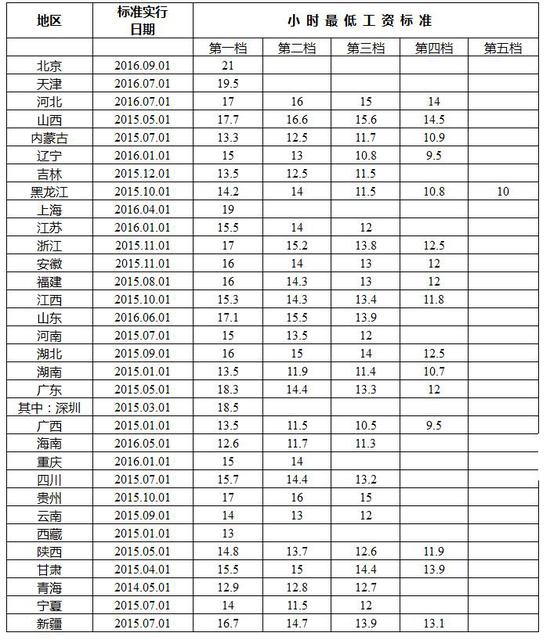 | 地区 | 标准实行日期 | 小时最低工资标准 | | | | |
|---|---|---|---|---|---|---|
| | | 第一档 | 第二档 | 第三档 | 第四档 | 第五档 |
| 北京 | 2016.09.01 | 21 | | | | |
| 天津 | 2016.07.01 | 19.5 | | | | |
| 河北 | 2016.07.01 | 17 | 16 | 15 | 14 | |
| 山西 | 2015.05.01 | 17.7 | 16.6 | 15.6 | 14.5 | |
| 内蒙古 | 2015.07.01 | 13.3 | 12.5 | 11.7 | 10.9 | |
| 辽宁 | 2016.01.01 | 15 | 13 | 10.8 | 9.5 | |
| 吉林 | 2015.12.01 | 13.5 | 12.5 | 11.5 | | |
| 黑龙江 | 2015.10.01 | 14.2 | 14 | 11.5 | 10.8 | 10 |
| 上海 | 2016.04.01 | 19 | | | | |
| 江苏 | 2016.01.01 | 15.5 | 14 | 12 | | |
| 浙江 | 2015.11.01 | 17 | 15.2 | 13.8 | 12.5 | |
| 安徽 | 2015.11.01 | 16 | 14 | 13 | 12 | |
| 福建 | 2015.08.01 | 16 | 14.3 | 13 | 12 | |
| 江西 | 2015.10.01 | 15.3 | 14.3 | 13.4 | 11.8 | |
| 山东 | 2016.06.01 | 17.1 | 15.5 | 13.9 | | |
| 河南 | 2015.07.01 | 15 | 13.5 | 12 | | |
| 湖北 | 2015.09.01 | 16 | 15 | 14 | 12.5 | |
| 湖南 | 2015.01.01 | 13.5 | 11.9 | 11.4 | 10.7 | |
| 广东 | 2015.05.01 | 18.3 | 14.4 | 13.3 | 12 | |
| 其中：深圳 | 2015.03.01 | 18.5 | | | | |
| 广西 | 2015.01.01 | 13.5 | 11.5 | 10.5 | 9.5 | |
| 海南 | 2016.05.01 | 12.6 | 11.7 | 11.3 | | |
| 重庆 | 2016.01.01 | 15 | 14 | | | |
| 四川 | 2015.07.01 | 15.7 | 14.4 | 13.2 | | |
| 贵州 | 2015.10.01 | 17 | 16 | 15 | | |
| 云南 | 2015.09.01 | 14 | 13 | 12 | | |
| 西藏 | 2015.01.01 | 13 | | | | |
| 陕西 | 2015.05.01 | 14.8 | 13.7 | 12.6 | 11.9 | |
| 甘肃 | 2015.04.01 | 15.5 | 15 | 14.4 | 13.9 | |
| 青海 | 2014.05.01 | 12.9 | 12.8 | 12.7 | | |
| 宁夏 | 2015.07.01 | 14 | 11.5 | 12 | | |
| 新疆 | 2015.07.01 | 16.7 | 14.7 | 13.9 | 13.1 | |